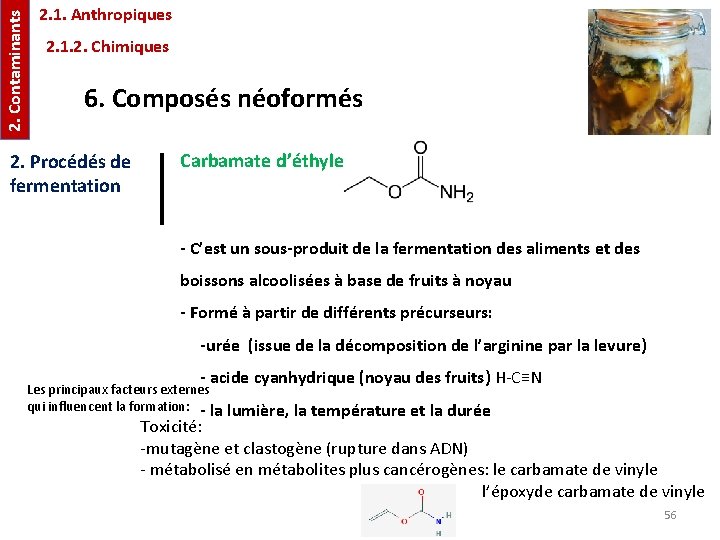 2. Contaminants

2.1. Anthropiques

2.1.2. Chimiques

6. Composés néoformés

2. Procédés de fermentation

Carbamate d'éthyle

O

O

$NH_2$

- C'est un sous-produit de la fermentation des aliments et des boissons alcoolisées à base de fruits à noyau

- Formé à partir de différents précurseurs:

-urée (issue de la décomposition de l'arginine par la levure)

- acide cyanhydrique (noyau des fruits) H-C≡N

Les principaux facteurs externes qui influencent la formation:

- la lumière, la température et la durée

Toxicité:

-mutagène et clastogène (rupture dans ADN)

- métabolisé en métabolites plus cancérogènes: le carbamate de vinyle

l'époxyde carbamate de vinyle

O

O

N

H

H

56